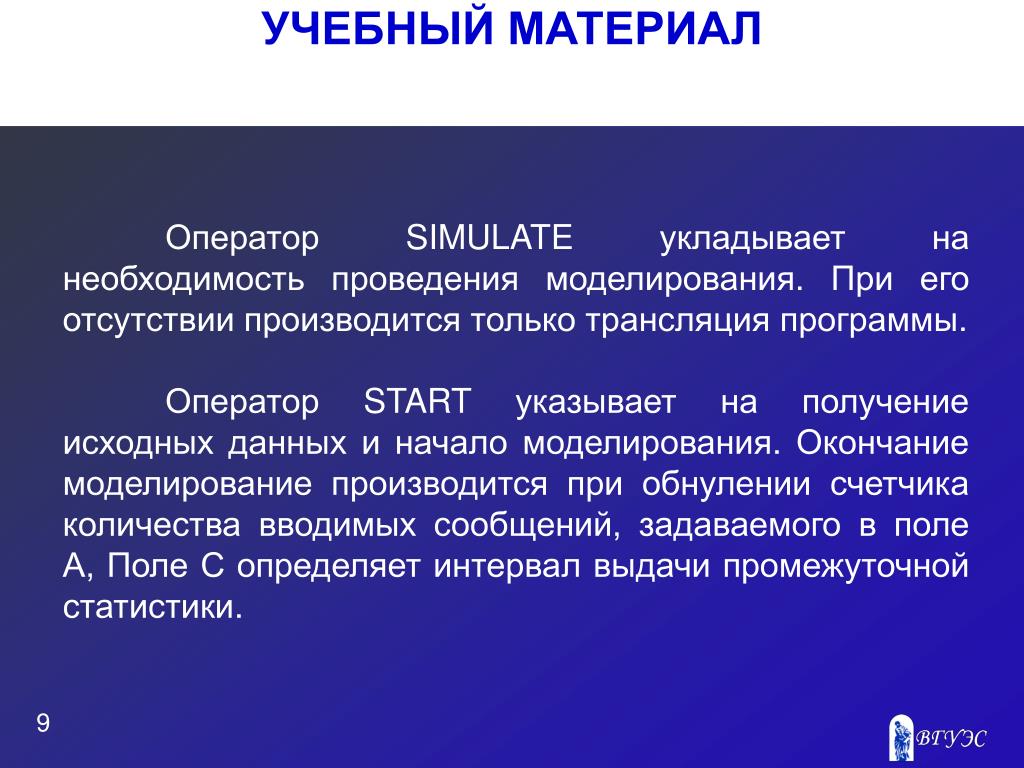 УЧЕБНЫЙ МАТЕРИАЛ

Оператор SIMULATE укладывает на необходимость проведения моделирования. При его отсутствии производится только трансляция программы.

Оператор START указывает на получение исходных данных и начало моделирования. Окончание моделирование производится при обнулении счетчика количества вводимых сообщений, задаваемого в поле А, Поле С определяет интервал выдачи промежуточной статистики.

9

ВГУЭС